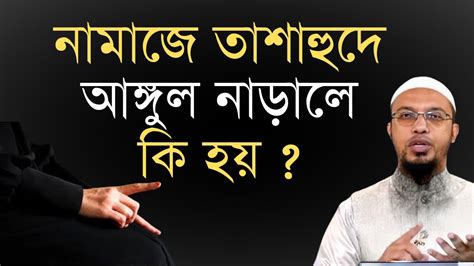 নামাজে তাশাহুদে
আঙ্গুল নাড়ালে
কি হয় ?